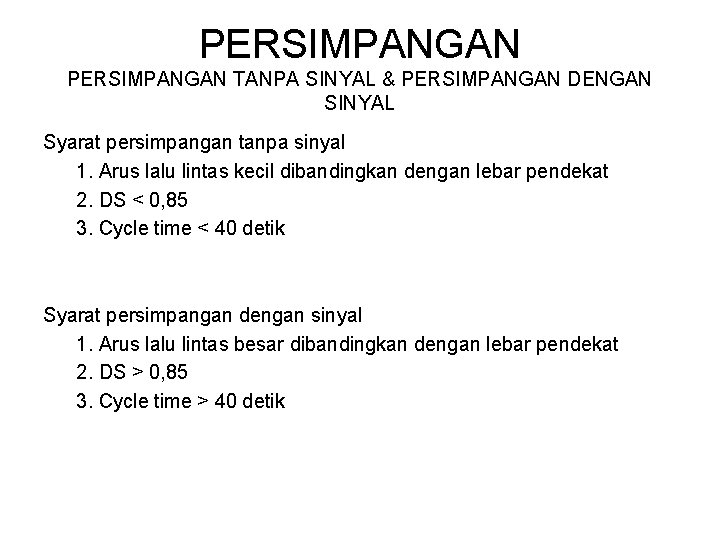 PERSIMPANGAN

PERSIMPANGAN TANPA SINYAL & PERSIMPANGAN DENGAN SINYAL

Syarat persimpangan tanpa sinyal

1. Arus lalu lintas kecil dibandingkan dengan lebar pendekat
2. DS < 0,85
3. Cycle time < 40 detik

Syarat persimpangan dengan sinyal

1. Arus lalu lintas besar dibandingkan dengan lebar pendekat
2. DS > 0,85
3. Cycle time > 40 detik